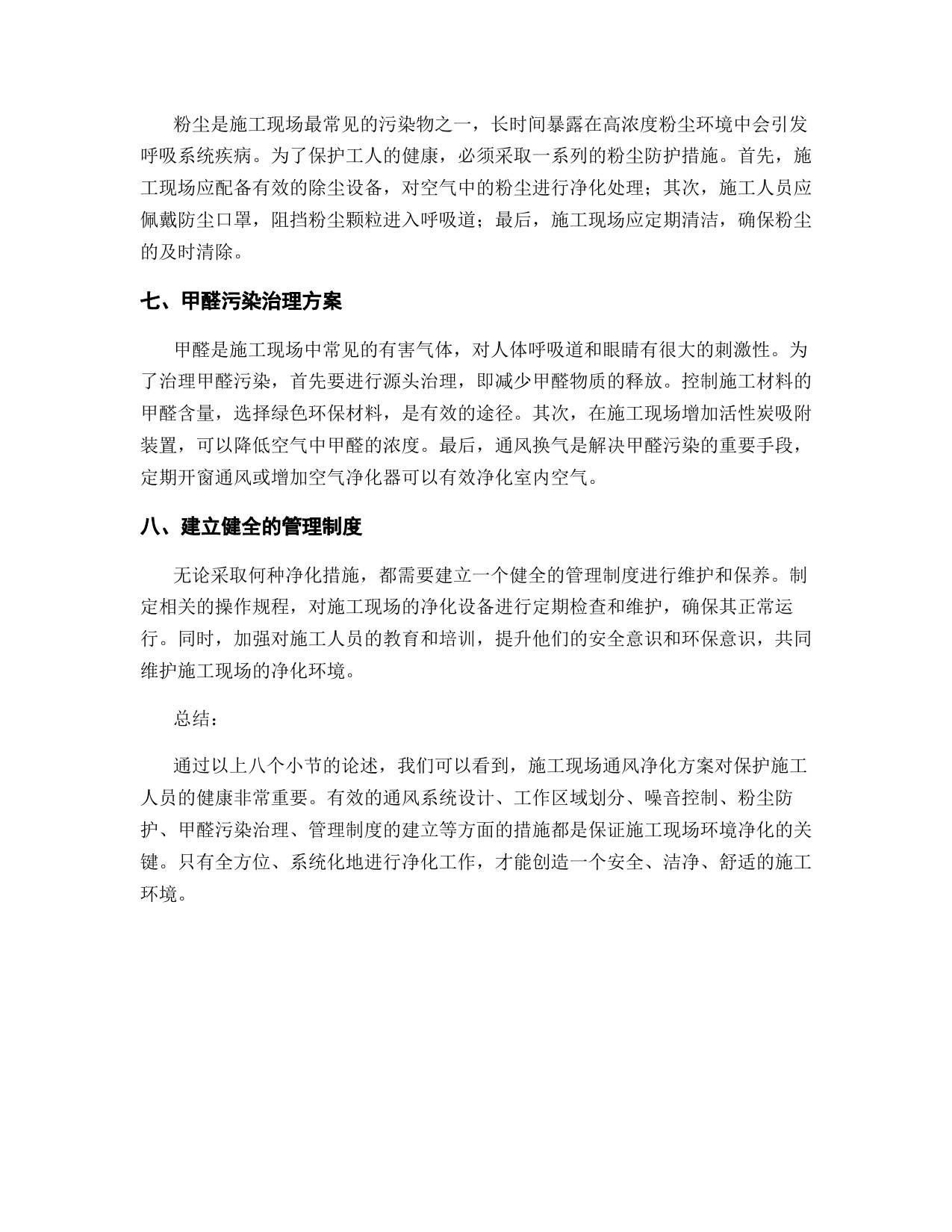 粉尘是施工现场最常见的污染物之一，长时间暴露在高浓度粉尘环境中会引发呼吸系统疾病。为了保护工人的健康，必须采取一系列的粉尘防护措施。首先，施工现场应配备有效的除尘设备，对空气中的粉尘进行净化处理；其次，施工人员应佩戴防尘口罩，阻挡粉尘颗粒进入呼吸道；最后，施工现场应定期清洁，确保粉尘的及时清除。

七、甲醛污染治理方案

甲醛是施工现场中常见的有害气体，对人体呼吸道和眼睛有很大的刺激性。为了治理甲醛污染，首先要进行源头治理，即减少甲醛物质的释放。控制施工材料的甲醛含量，选择绿色环保材料，是有效的途径。其次，在施工现场增加活性炭吸附装置，可以降低空气中甲醛的浓度。最后，通风换气是解决甲醛污染的重要手段，定期开窗通风或增加空气净化器可以有效净化室内空气。

八、建立健全的管理制度

无论采取何种净化措施，都需要建立一个健全的管理制度进行维护和保养。制定相关的操作规程，对施工现场的净化设备进行定期检查和维护，确保其正常运行。同时，加强对施工人员的教育和培训，提升他们的安全意识和环保意识，共同维护施工现场的净化环境。

总结：

通过以上八个小节的论述，我们可以看到，施工现场通风净化方案对保护施工人员的健康非常重要。有效的通风系统设计、工作区域划分、噪音控制、粉尘防护、甲醛污染治理、管理制度的建立等方面的措施都是保证施工现场环境净化的关键。只有全方位、系统化地进行净化工作，才能创造一个安全、洁净、舒适的施工环境。